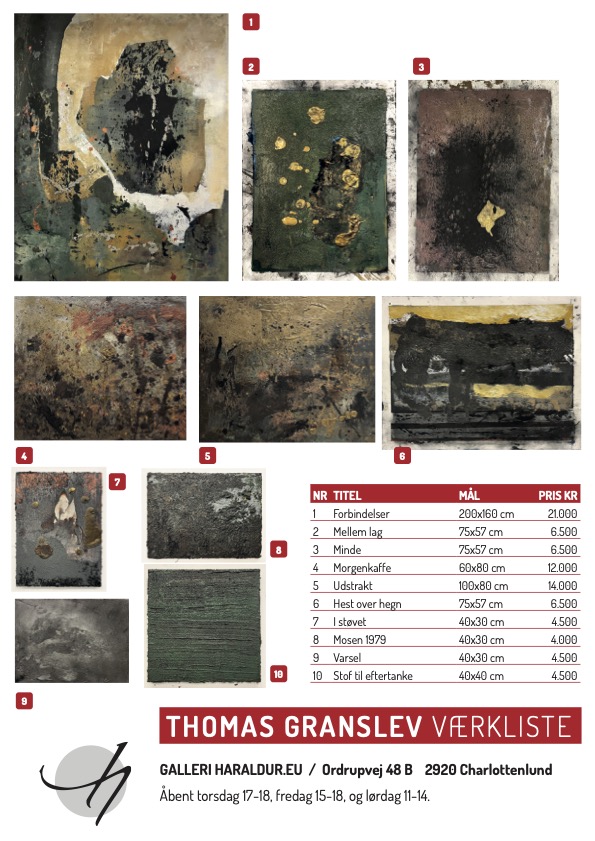 1

2

3

4

5

6

7

8

9

10

| NR | TITEL | MÅL | PRIS KR |
|---|---|---|---|
| 1 | Forbindelser | 200x160 cm | 21.000 |
| 2 | Mellem lag | 75x57 cm | 6.500 |
| 3 | Minde | 75x57 cm | 6.500 |
| 4 | Morgenkaffe | 60x80 cm | 12.000 |
| 5 | Udstrakt | 100x80 cm | 14.000 |
| 6 | Hest over hegn | 75x57 cm | 6.500 |
| 7 | I støvet | 40x30 cm | 4.500 |
| 8 | Mosen 1979 | 40x30 cm | 4.000 |
| 9 | Varsel | 40x30 cm | 4.500 |
| 10 | Stof til eftertanke | 40x40 cm | 4.500 |

THOMAS GRANSLEV VÆRKLISTE

GALLERI HARALDUR.EU / Ordrupvej 48 B 2920 Charlottenlund

Åbent torsdag 17-18, fredag 15-18, og lørdag 11-14.